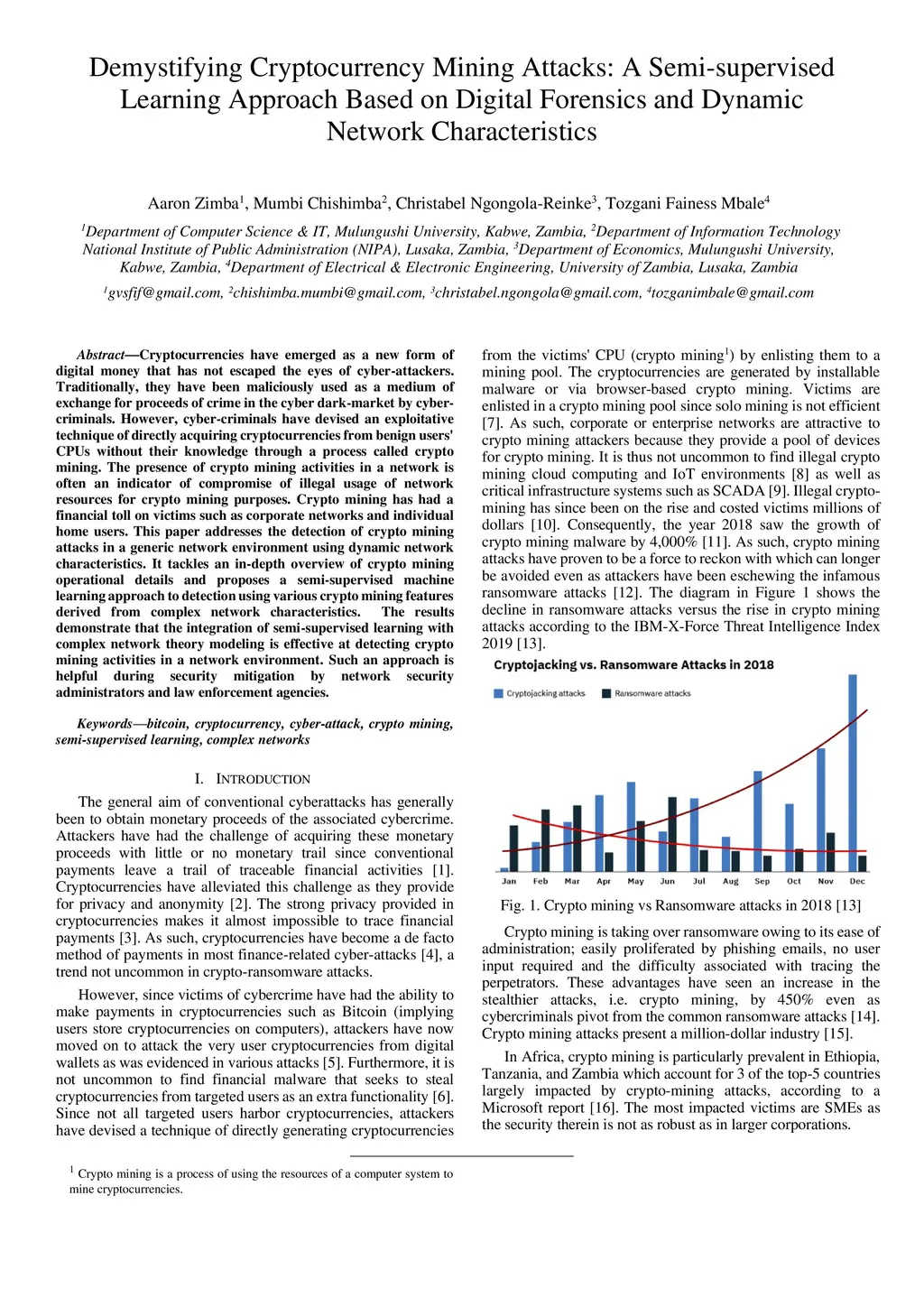 Demystifying Cryptocurrency Mining Attacks: A Semi-supervised Learning Approach Based on Digital Forensics and Dynamic Network Characteristics

Aaron Zimba$^1$, Mumbi Chishimba$^2$, Christabel Ngongola-Reinke$^3$, Tozgani Fainess Mbale$^4$

$^1$Department of Computer Science & IT, Mulungushi University, Kabwe, Zambia, $^2$Department of Information Technology National Institute of Public Administration (NIPA), Lusaka, Zambia, $^3$Department of Economics, Mulungushi University, Kabwe, Zambia, $^4$Department of Electrical & Electronic Engineering, University of Zambia, Lusaka, Zambia

$^1$gvsfif@gmail.com, $^2$chishimba.mumbi@gmail.com, $^3$christabel.ngongola@gmail.com, $^4$tozganimbale@gmail.com

Abstract—Cryptocurrencies have emerged as a new form of digital money that has not escaped the eyes of cyber-attackers. Traditionally, they have been maliciously used as a medium of exchange for proceeds of crime in the cyber dark-market by cyber-criminals. However, cyber-criminals have devised an exploitative technique of directly acquiring cryptocurrencies from benign users' CPUs without their knowledge through a process called crypto mining. The presence of crypto mining activities in a network is often an indicator of compromise of illegal usage of network resources for crypto mining purposes. Crypto mining has had a financial toll on victims such as corporate networks and individual home users. This paper addresses the detection of crypto mining attacks in a generic network environment using dynamic network characteristics. It tackles an in-depth overview of crypto mining operational details and proposes a semi-supervised machine learning approach to detection using various crypto mining features derived from complex network characteristics. The results demonstrate that the integration of semi-supervised learning with complex network theory modeling is effective at detecting crypto mining activities in a network environment. Such an approach is helpful during security mitigation by network security administrators and law enforcement agencies.

Keywords—bitcoin, cryptocurrency, cyber-attack, crypto mining, semi-supervised learning, complex networks

I. INTRODUCTION

The general aim of conventional cyberattacks has generally been to obtain monetary proceeds of the associated cybercrime. Attackers have had the challenge of acquiring these monetary proceeds with little or no monetary trail since conventional payments leave a trail of traceable financial activities [1]. Cryptocurrencies have alleviated this challenge as they provide for privacy and anonymity [2]. The strong privacy provided in cryptocurrencies makes it almost impossible to trace financial payments [3]. As such, cryptocurrencies have become a de facto method of payments in most finance-related cyber-attacks [4], a trend not uncommon in crypto-ransomware attacks.

However, since victims of cybercrime have had the ability to make payments in cryptocurrencies such as Bitcoin (implying users store cryptocurrencies on computers), attackers have now moved on to attack the very user cryptocurrencies from digital wallets as was evidenced in various attacks [5]. Furthermore, it is not uncommon to find financial malware that seeks to steal cryptocurrencies from targeted users as an extra functionality [6]. Since not all targeted users harbor cryptocurrencies, attackers have devised a technique of directly generating cryptocurrencies

$^1$ Crypto mining is a process of using the resources of a computer system to mine cryptocurrencies.

from the victims' CPU (crypto mining$^1$) by enlisting them to a mining pool. The cryptocurrencies are generated by installable malware or via browser-based crypto mining. Victims are enlisted in a crypto mining pool since solo mining is not efficient [7]. As such, corporate or enterprise networks are attractive to crypto mining attackers because they provide a pool of devices for crypto mining. It is thus not uncommon to find illegal crypto mining cloud computing and IoT environments [8] as well as critical infrastructure systems such as SCADA [9]. Illegal crypto-mining has since been on the rise and costed victims millions of dollars [10]. Consequently, the year 2018 saw the growth of crypto mining malware by 4,000% [11]. As such, crypto mining attacks have proven to be a force to reckon with which can longer be avoided even as attackers have been eschewing the infamous ransomware attacks [12]. The diagram in Figure 1 shows the decline in ransomware attacks versus the rise in crypto mining attacks according to the IBM-X-Force Threat Intelligence Index 2019 [13].

Cryptojacking vs. Ransomware Attacks in 2018

Cryptojacking attacks
Ransomware attacks

Jan Feb Mar Apr May Jun Jul Aug Sep Oct Nov Dec

Fig. 1. Crypto mining vs Ransomware attacks in 2018 [13]

Crypto mining is taking over ransomware owing to its ease of administration; easily proliferated by phishing emails, no user input required and the difficulty associated with tracing the perpetrators. These advantages have seen an increase in the stealthier attacks, i.e. crypto mining, by 450% even as cybercriminals pivot from the common ransomware attacks [14]. Crypto mining attacks present a million-dollar industry [15].

In Africa, crypto mining is particularly prevalent in Ethiopia, Tanzania, and Zambia which account for 3 of the top-5 countries largely impacted by crypto-mining attacks, according to a Microsoft report [16]. The most impacted victims are SMEs as the security therein is not as robust as in larger corporations.